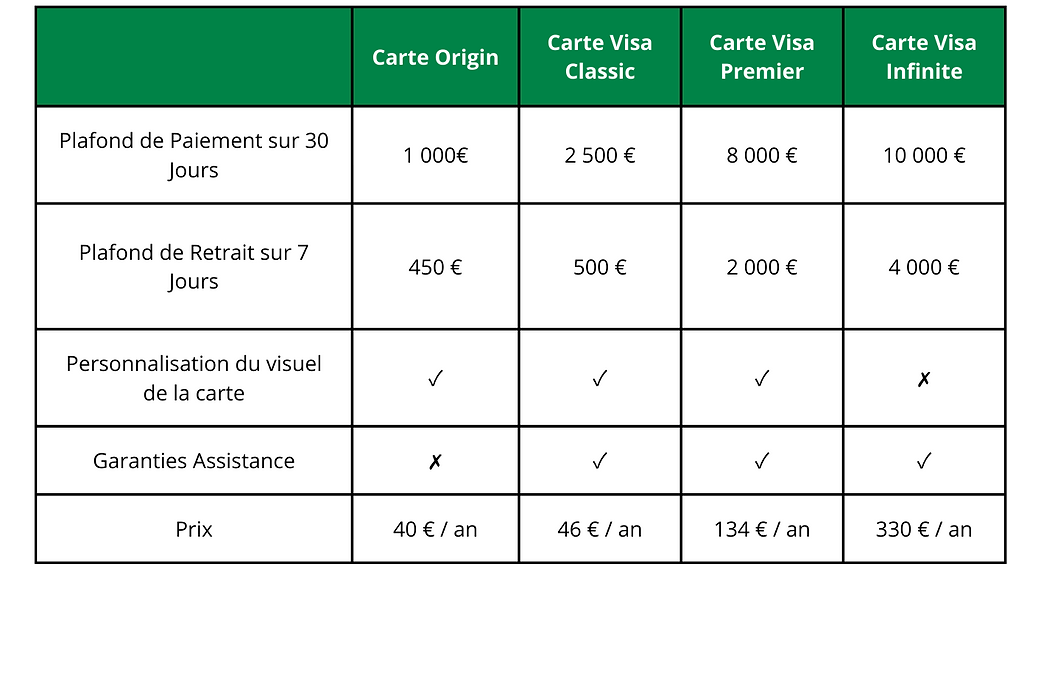 | | Carte Origin | Carte Visa Classic | Carte Visa Premier | Carte Visa Infinite |
|---|---|---|---|---|
| Plafond de Paiement sur 30 Jours | 1 000€ | 2 500 € | 8 000 € | 10 000 € |
| Plafond de Retrait sur 7 Jours | 450 € | 500 € | 2 000 € | 4 000 € |
| Personnalisation du visuel de la carte | ✓ | ✓ | ✓ | ✗ |
| Garanties Assistance | ✗ | ✓ | ✓ | ✓ |
| Prix | 40 € / an | 46 € / an | 134 € / an | 330 € / an |